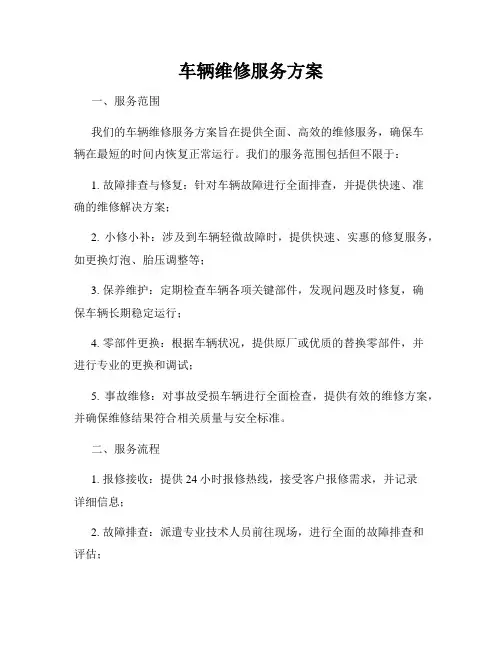 车辆维修服务方案

一、服务范围

我们的车辆维修服务方案旨在提供全面、高效的维修服务，确保车辆在最短的时间内恢复正常运行。我们的服务范围包括但不限于：

1. 故障排查与修复：针对车辆故障进行全面排查，并提供快速、准确的维修解决方案；

2. 小修小补：涉及到车辆轻微故障时，提供快速、实惠的修复服务，如更换灯泡、胎压调整等；

3. 保养维护：定期检查车辆各项关键部件，发现问题及时修复，确保车辆长期稳定运行；

4. 零部件更换：根据车辆状况，提供原厂或优质的替换零部件，并进行专业的更换和调试；

5. 事故维修：对事故受损车辆进行全面检查，提供有效的维修方案，并确保维修结果符合相关质量与安全标准。

二、服务流程

1. 报修接收：提供 24 小时报修热线，接受客户报修需求，并记录详细信息；

2. 故障排查：派遣专业技术人员前往现场，进行全面的故障排查和评估；